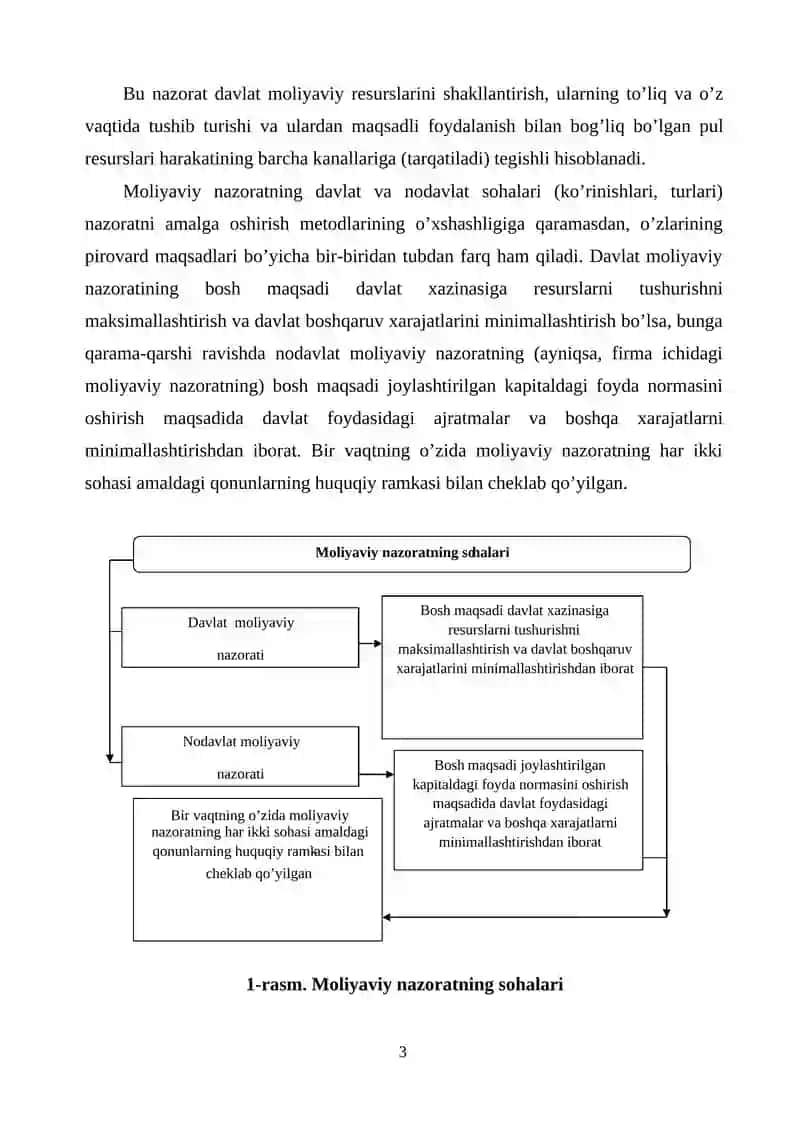 Bu nazorat davlat moliyaviy resurslarini shakllantirish, ularning to’liq va o’z vaqtida tushib turishi va ulardan maqsadli foydalanish bilan bog’liq bo’lgan pul resurslari harakatining barcha kanallariga (tarqatiladi) tegishli hisoblanadi.

Moliyaviy nazoratning davlat va nodavlat sohalari (ko’rinishlari, turlari) nazoratni amalga oshirish metodlarining o’xshashligiga qaramasdan, o’zlarining pirovard maqsadlari bo’yicha bir-biridan tubdan farq ham qiladi. Davlat moliyaviy nazoratining bosh maqsadi davlat xazinasiga resurslarni tushurishni maksimallashtirish va davlat boshqaruv xarajatlarini minimallashtirish bo’lsa, bunga qarama-qarshi ravishda nodavlat moliyaviy nazoratning (ayniqsa, firma ichidagi moliyaviy nazoratning) bosh maqsadi joylashtirilgan kapitaldagi foyda normasini oshirish maqsadida davlat foydasidagi ajratmalar va boshqa xarajatlarni minimallashtirishdan iborat. Bir vaqtning o’zida moliyaviy nazoratning har ikki sohasi amaldagi qonunlarning huquqiy ramkasi bilan cheklab qo’yilgan.

Moliyaviy nazoratning sohalari

Davlat moliyaviy nazorati

Bosh maqsadi davlat xazinasiga resurslarni tushurishni maksimallashtirish va davlat boshqaruv xarajatlarini minimallashtirishdan iborat

Nodavlat moliyaviy nazorati

Bosh maqsadi joylashtirilgan kapitaldagi foyda normasini oshirish maqsadida davlat foydasidagi ajratmalar va boshqa xarajatlarni minimallashtirishdan iborat

Bir vaqtning o’zida moliyaviy nazoratning har ikki sohasi amaldagi qonunlarning huquqiy ramkasi bilan cheklab qo’yilgan

1-rasm. Moliyaviy nazoratning sohalari

3